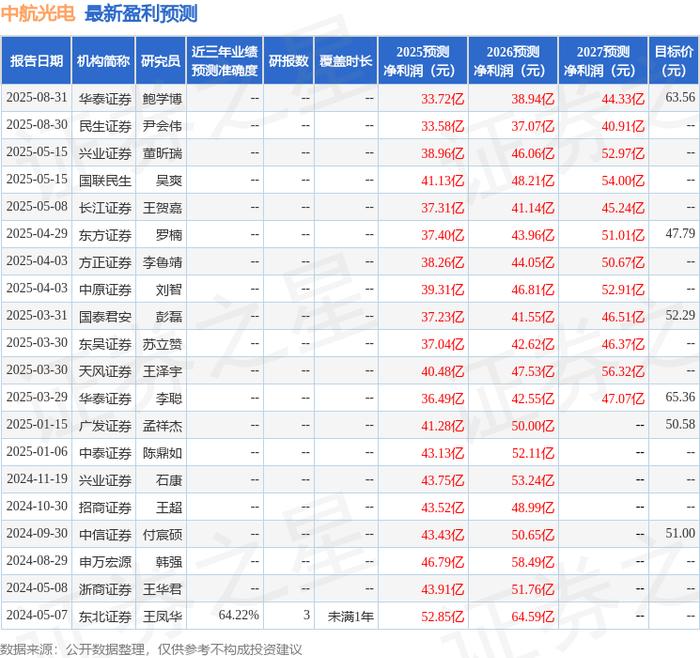 中航光电 最新盈利预测

| 报告日期 | 机构简称 | 研究员 | 近三年业绩预测准确度 | 研报数 | 覆盖时长 | 2025预测净利润（元） | 2026预测净利润（元） | 2027预测净利润（元） | 目标价（元） |
|---|---|---|---|---|---|---|---|---|---|
| 2025-08-31 | 华泰证券 | 鲍学博 | -- | -- | -- | 33.72亿 | 38.94亿 | 44.33亿 | 63.56 |
| 2025-08-30 | 民生证券 | 尹会伟 | -- | -- | -- | 33.58亿 | 37.07亿 | 40.91亿 | -- |
| 2025-05-15 | 兴业证券 | 董昕瑞 | -- | -- | -- | 38.96亿 | 46.06亿 | 52.97亿 | -- |
| 2025-05-15 | 国联民生 | 吴爽 | -- | -- | -- | 41.13亿 | 48.21亿 | 54.00亿 | -- |
| 2025-05-08 | 长江证券 | 王贺嘉 | -- | -- | -- | 37.31亿 | 41.14亿 | 45.24亿 | -- |
| 2025-04-29 | 东方证券 | 罗楠 | -- | -- | -- | 37.40亿 | 43.96亿 | 51.01亿 | 47.79 |
| 2025-04-03 | 方正证券 | 李鲁靖 | -- | -- | -- | 38.26亿 | 44.05亿 | 50.67亿 | -- |
| 2025-04-03 | 中原证券 | 刘智 | -- | -- | -- | 39.31亿 | 46.81亿 | 52.91亿 | -- |
| 2025-03-31 | 国泰君安 | 彭磊 | -- | -- | -- | 37.23亿 | 41.55亿 | 46.51亿 | 52.29 |
| 2025-03-30 | 东吴证券 | 苏立赞 | -- | -- | -- | 37.04亿 | 42.62亿 | 46.37亿 | -- |
| 2025-03-30 | 天风证券 | 王泽宇 | -- | -- | -- | 40.48亿 | 47.53亿 | 56.32亿 | -- |
| 2025-03-29 | 华泰证券 | 李聪 | -- | -- | -- | 36.49亿 | 42.55亿 | 47.07亿 | 65.36 |
| 2025-01-15 | 广发证券 | 孟祥杰 | -- | -- | -- | 41.28亿 | 50.00亿 | -- | 50.58 |
| 2025-01-06 | 中泰证券 | 陈鼎如 | -- | -- | -- | 43.13亿 | 52.11亿 | -- | -- |
| 2024-11-19 | 兴业证券 | 石康 | -- | -- | -- | 43.75亿 | 53.24亿 | -- | -- |
| 2024-10-30 | 招商证券 | 王超 | -- | -- | -- | 43.52亿 | 48.99亿 | -- | -- |
| 2024-09-30 | 中信证券 | 付宸硕 | -- | -- | -- | 43.43亿 | 50.65亿 | -- | 51.00 |
| 2024-08-29 | 申万宏源 | 韩强 | -- | -- | -- | 46.79亿 | 58.49亿 | -- | -- |
| 2024-05-08 | 浙商证券 | 王华君 | -- | -- | -- | 43.91亿 | 51.76亿 | -- | -- |
| 2024-05-07 | 东北证券 | 王凤华 | 64.22% | 3 | 未满1年 | 52.85亿 | 64.59亿 | -- | -- |

数据来源：公开数据整理，仅供参考不构成投资建议

证券之星